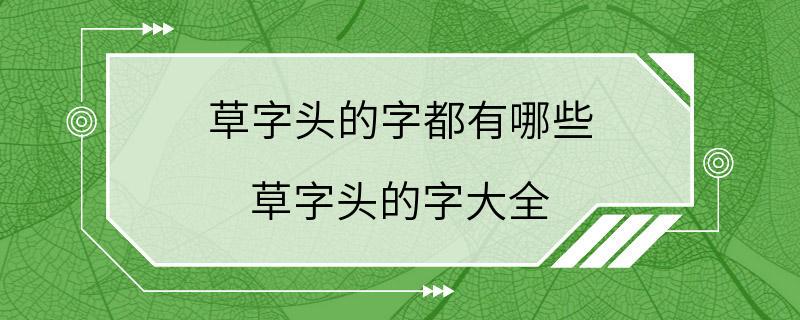 草字头的字都有哪些

草字头的字大全